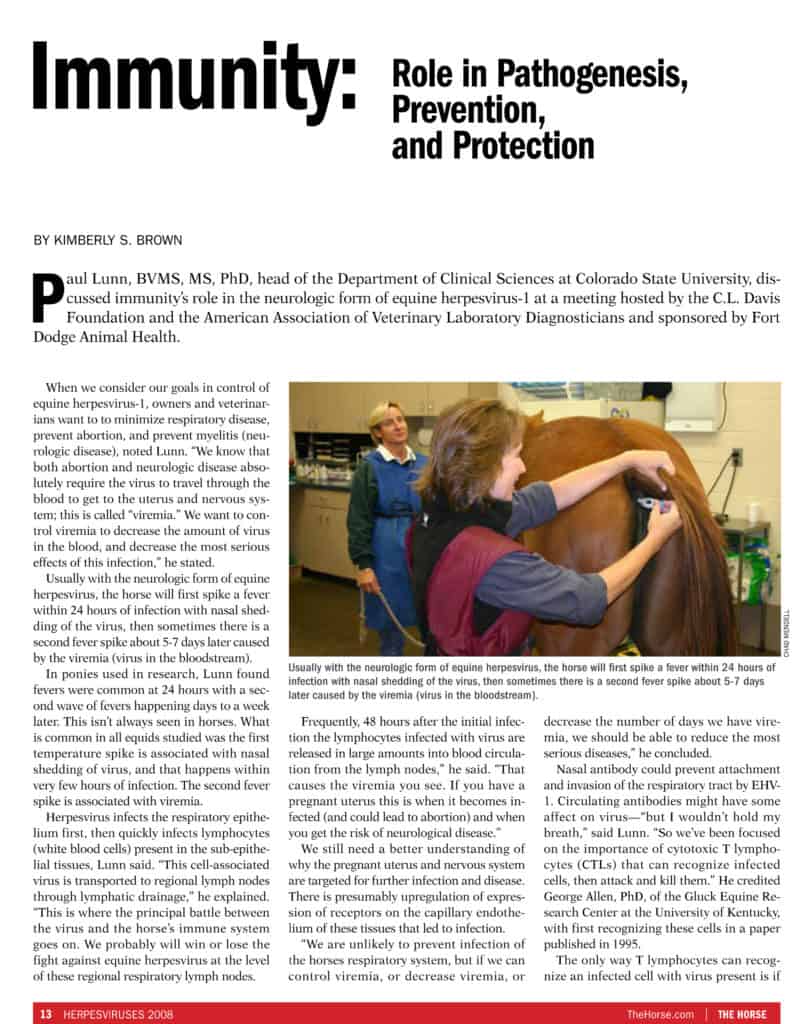 Immunity: Role in Pathogenesis, Prevention, and Protection

BY KIMBERLY S. BROWN

Paul Lunn, BVMS, MS, PhD, head of the Department of Clinical Sciences at Colorado State University, discussed immunity's role in the neurologic form of equine herpesvirus-1 at a meeting hosted by the C.L. Davis Foundation and the American Association of Veterinary Laboratory Diagnosticians and sponsored by Fort Dodge Animal Health.

When we consider our goals in control of equine herpesvirus-1, owners and veterinarians want to to minimize respiratory disease, prevent abortion, and prevent myelitis (neurologic disease), noted Lunn. "We know that both abortion and neurologic disease absolutely require the virus to travel through the blood to get to the uterus and nervous system; this is called "viremia." We want to control viremia to decrease the amount of virus in the blood, and decrease the most serious effects of this infection," he stated.

Usually with the neurologic form of equine herpesvirus, the horse will first spike a fever within 24 hours of infection with nasal shedding of the virus, then sometimes there is a second fever spike about 5-7 days later caused by the viremia (virus in the bloodstream).

In ponies used in research, Lunn found fevers were common at 24 hours with a second wave of fevers happening days to a week later. This isn't always seen in horses. What is common in all equids studied was the first temperature spike is associated with nasal shedding of virus, and that happens within very few hours of infection. The second fever spike is associated with viremia.

Herpesvirus infects the respiratory epithelium first, then quickly infects lymphocytes (white blood cells) present in the sub-epithelial tissues, Lunn said. "This cell-associated virus is transported to regional lymph nodes through lymphatic drainage," he explained. "This is where the principal battle between the virus and the horse's immune system goes on. We probably will win or lose the fight against equine herpesvirus at the level of these regional respiratory lymph nodes.

CHAD MENDELL

Usually with the neurologic form of equine herpesvirus, the horse will first spike a fever within 24 hours of infection with nasal shedding of the virus, then sometimes there is a second fever spike about 5-7 days later caused by the viremia (virus in the bloodstream).

Frequently, 48 hours after the initial infection the lymphocytes infected with virus are released in large amounts into blood circulation from the lymph nodes," he said. "That causes the viremia you see. If you have a pregnant uterus this is when it becomes infected (and could lead to abortion) and when you get the risk of neurological disease."

We still need a better understanding of why the pregnant uterus and nervous system are targeted for further infection and disease. There is presumably upregulation of expression of receptors on the capillary endothelium of these tissues that led to infection.

"We are unlikely to prevent infection of the horses respiratory system, but if we can control viremia, or decrease viremia, or decrease the number of days we have viremia, we should be able to reduce the most serious diseases," he concluded.

Nasal antibody could prevent attachment and invasion of the respiratory tract by EHV-1. Circulating antibodies might have some affect on virus—"but I wouldn't hold my breath," said Lunn. "So we've been focused on the importance of cytotoxic T lymphocytes (CTLs) that can recognize infected cells, then attack and kill them." He credited George Allen, PhD, of the Gluck Equine Research Center at the University of Kentucky, with first recognizing these cells in a paper published in 1995.

The only way T lymphocytes can recognize an infected cell with virus present is if

13 HERPESVIRUSES 2008 TheHorse.com | THE HORSE